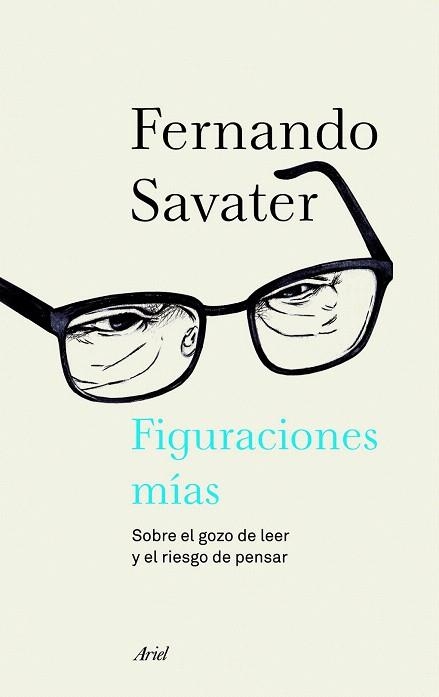 Fernando Savater

Figuraciones mías

Sobre el gozo de leer y el riesgo de pensar

Ariel